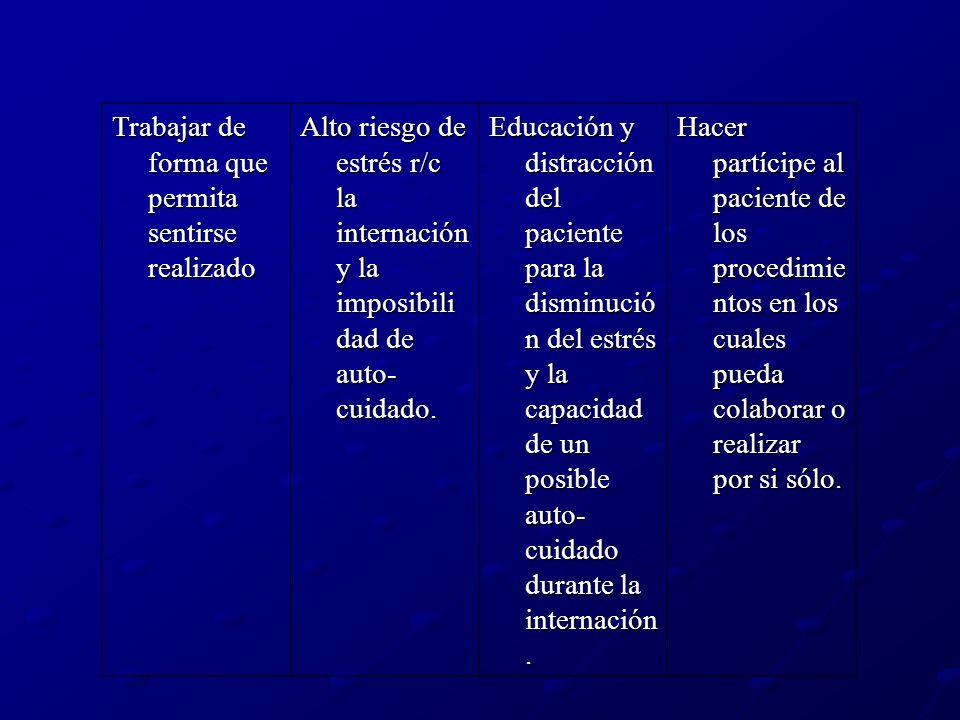 | Trabajar de forma que permita sentirse realizado | Alto riesgo de estrés r/c la internación y la imposibilidad de auto-cuidado. | Educación y distracción del paciente para la disminución del estrés y la capacidad de un posible auto-cuidado durante la internación. | Hacer partícipe al paciente de los procedimientos en los cuales pueda colaborar o realizar por si sólo. |
|---|---|---|---|